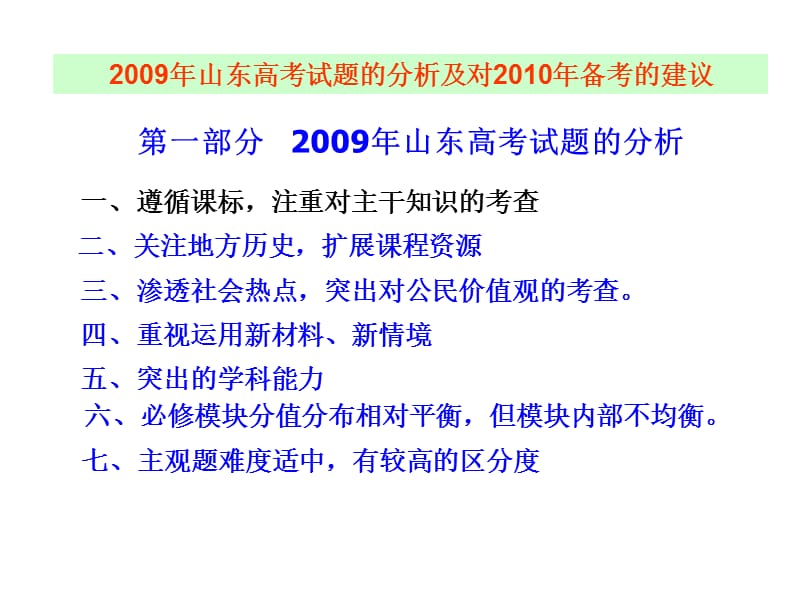 2009年山东高考试题的分析及对2010年备考的建议

第一部分　2009年山东高考试题的分析

一、遵循课标，注重对主干知识的考查

二、关注地方历史，扩展课程资源

三、渗透社会热点，突出对公民价值观的考查。

四、重视运用新材料、新情境

五、突出的学科能力

六、必修模块分值分布相对平衡，但模块内部不均衡。

七、主观题难度适中，有较高的区分度